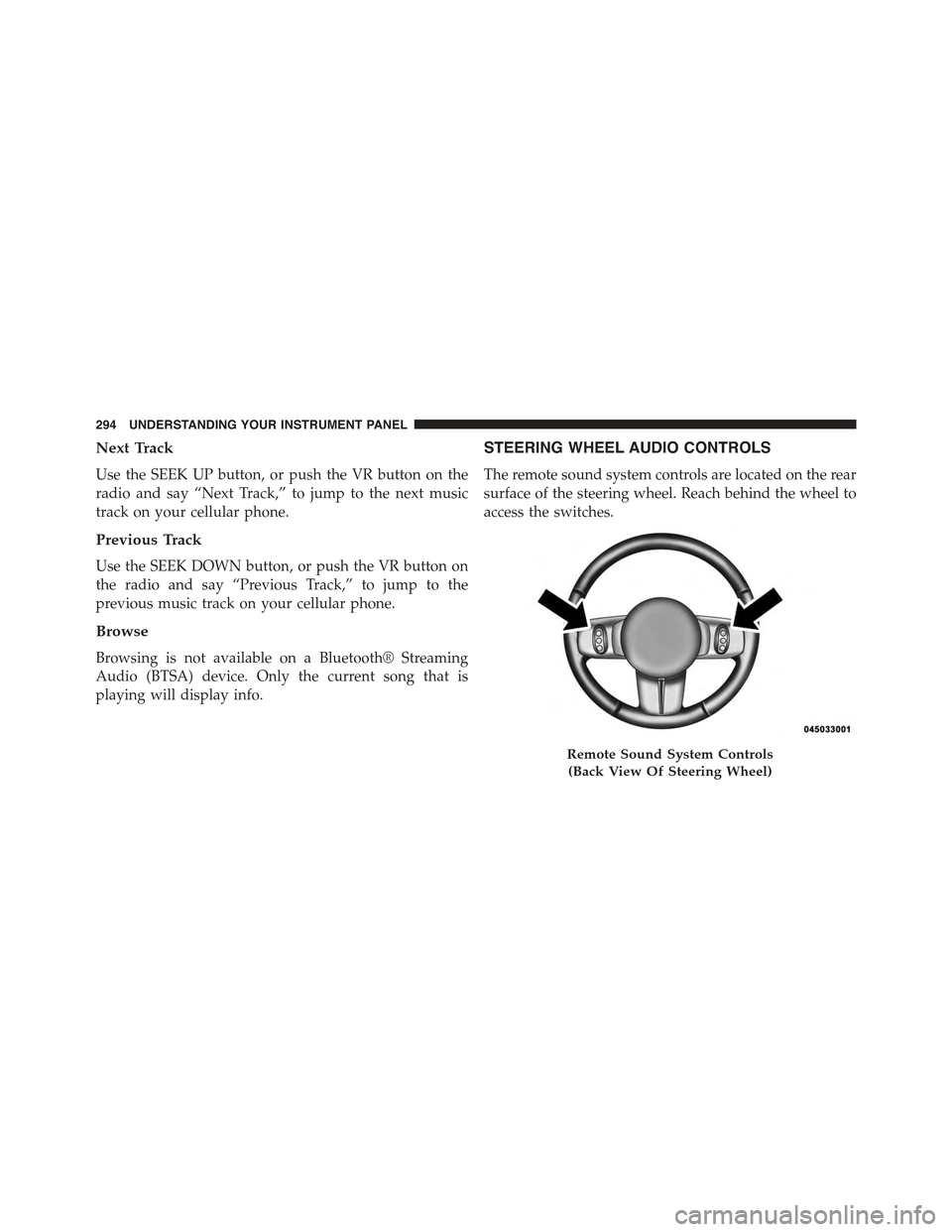 294 UNDERSTANDING YOUR INSTRUMENT PANEL

Next Track

Use the SEEK UP button, or push the VR button on the radio and say "Next Track," to jump to the next music track on your cellular phone.

Previous Track

Use the SEEK DOWN button, or push the VR button on the radio and say "Previous Track," to jump to the previous music track on your cellular phone.

Browse

Browsing is not available on a Bluetooth® Streaming Audio (BTSA) device. Only the current song that is playing will display info.

STEERING WHEEL AUDIO CONTROLS

The remote sound system controls are located on the rear surface of the steering wheel. Reach behind the wheel to access the switches.

045033001

Remote Sound System Controls
(Back View Of Steering Wheel)

carmanualsonline.info